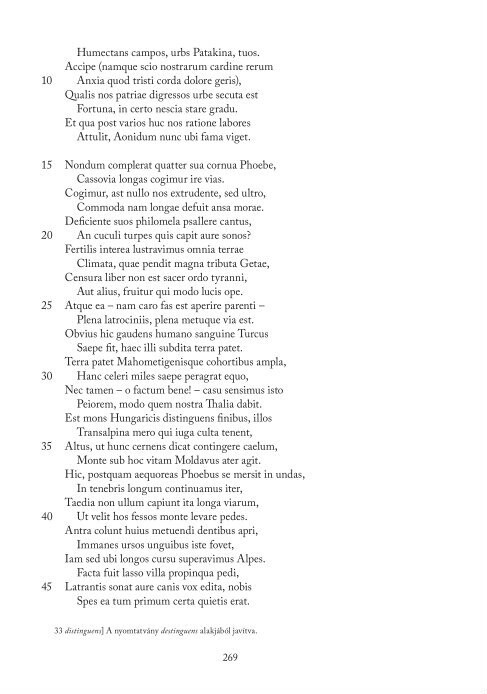 Humectans campos, urbs Patakina, tuos.
Accipe (namque scio nostrarum cardine rerum
10 Anxia quod tristi corda dolore geris),
Qualis nos patriae digressos urbe secuta est
Fortuna, in certo nescia stare gradu.
Et qua post varios huc nos ratione labores
Attulit, Aonidum nunc ubi fama viget.

15 Nondum complerat quatter sua cornua Phoebe,
Cassovia longas cogimur ire vias.
Cogimur, ast nullo nos extrudente, sed ultro,
Commoda nam longae defuit ansa morae.
Deficiente suos philomela psallere cantus,
20 An cuculi turpes quis capit aure sonos?
Fertilis interea lustravimus omnia terrae
Climata, quae pendit magna tributa Getae,
Censura liber non est sacer ordo tyranni,
Aut alius, fruitur qui modo lucis ope.
25 Atque ea – nam caro fas est aperire parenti –
Plena latrociniis, plena metuque via est.
Obvius hic gaudens humano sanguine Turcus
Saepe fit, haec illi subdita terra patet.
Terra patet Mahometigenisque cohortibus ampla,
30 Hanc celeri miles saepe peragrat equo,
Nec tamen – o factum bene! – casu sensimus isto
Peiorem, modo quem nostra Thalia dabit.
Est mons Hungaricis distinguens finibus, illos
Transalpina mero qui iuga culta tenent,
35 Altus, ut hunc cernens dicat contingere caelum,
Monte sub hoc vitam Moldavus ater agit.
Hic, postquam aequoreas Phoebus se mersit in undas,
In tenebris longum continuamus iter,
Taedia non ullum capiunt ita longa viarum,
40 Ut velit hos fessos monte levare pedes.
Antra colunt huius metuendi dentibus apri,
Immanes ursos unguibus iste fovet,
Iam sed ubi longos cursu superavimus Alpes.
Facta fuit lasso villa propinqua pedi,
45 Latrantis sonat aure canis vox edita, nobis
Spes ea tum primum certa quietis erat.

33 distinguens] A nyomtatvány destinguens alakjából javítva.

269